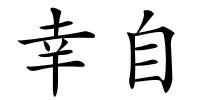 幸自